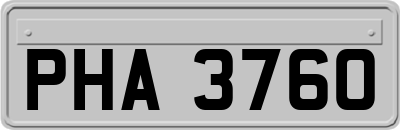 PHA 3760